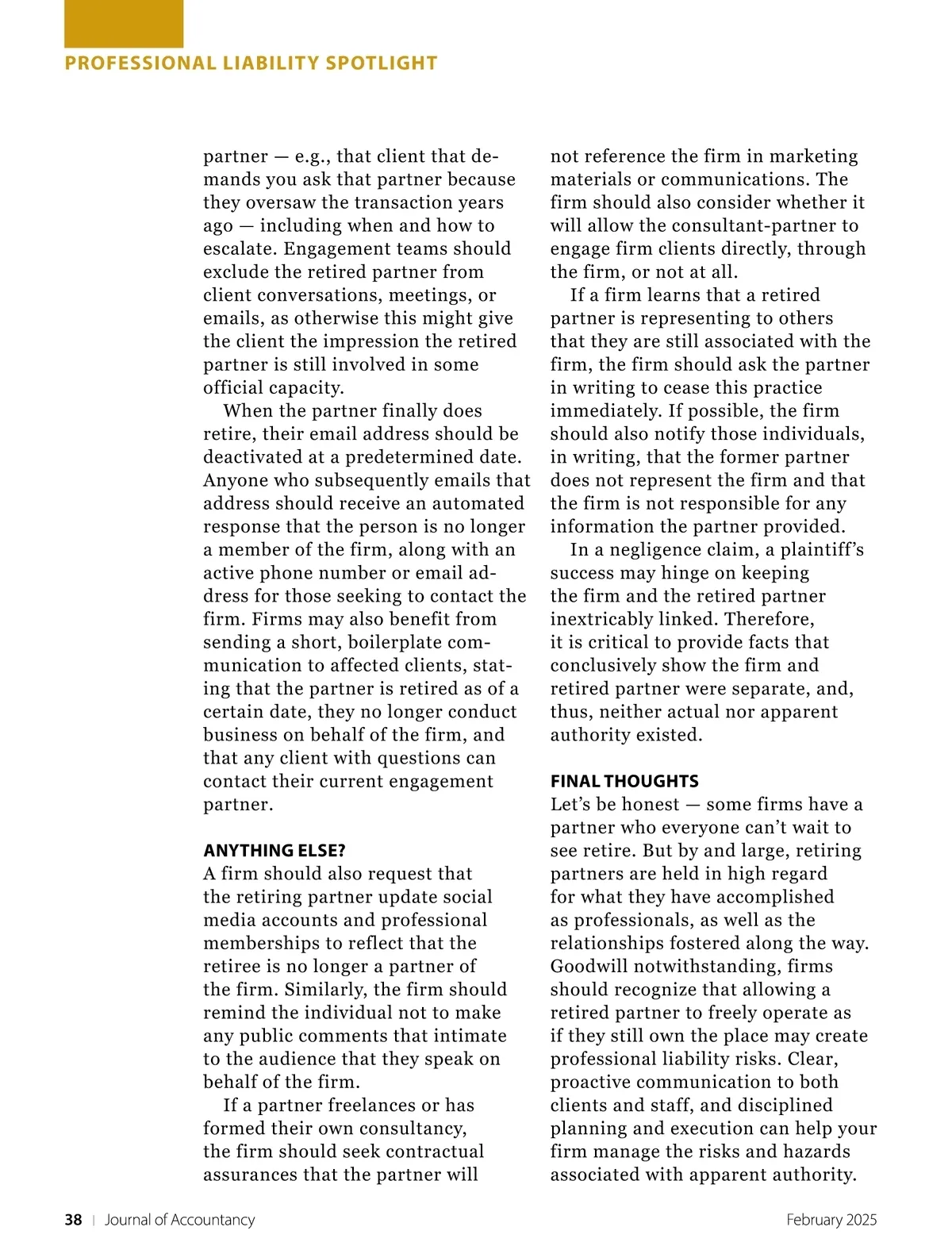 PROFESSIONAL LIABILITY SPOTLIGHT

partner — e.g., that client that demands you ask that partner because they oversaw the transaction years ago — including when and how to escalate. Engagement teams should exclude the retired partner from client conversations, meetings, or emails, as otherwise this might give the client the impression the retired partner is still involved in some official capacity.

When the partner finally does retire, their email address should be deactivated at a predetermined date. Anyone who subsequently emails that address should receive an automated response that the person is no longer a member of the firm, along with an active phone number or email address for those seeking to contact the firm. Firms may also benefit from sending a short, boilerplate communication to affected clients, stating that the partner is retired as of a certain date, they no longer conduct business on behalf of the firm, and that any client with questions can contact their current engagement partner.

ANYTHING ELSE?
A firm should also request that the retiring partner update social media accounts and professional memberships to reflect that the retiree is no longer a partner of the firm. Similarly, the firm should remind the individual not to make any public comments that intimate to the audience that they speak on behalf of the firm.

If a partner freelances or has formed their own consultancy, the firm should seek contractual assurances that the partner will not reference the firm in marketing materials or communications. The firm should also consider whether it will allow the consultant-partner to engage firm clients directly, through the firm, or not at all.

If a firm learns that a retired partner is representing to others that they are still associated with the firm, the firm should ask the partner in writing to cease this practice immediately. If possible, the firm should also notify those individuals, in writing, that the former partner does not represent the firm and that the firm is not responsible for any information the partner provided.

In a negligence claim, a plaintiff's success may hinge on keeping the firm and the retired partner inextricably linked. Therefore, it is critical to provide facts that conclusively show the firm and retired partner were separate, and, thus, neither actual nor apparent authority existed.

FINAL THOUGHTS
Let's be honest — some firms have a partner who everyone can't wait to see retire. But by and large, retiring partners are held in high regard for what they have accomplished as professionals, as well as the relationships fostered along the way. Goodwill notwithstanding, firms should recognize that allowing a retired partner to freely operate as if they still own the place may create professional liability risks. Clear, proactive communication to both clients and staff, and disciplined planning and execution can help your firm manage the risks and hazards associated with apparent authority.

38 | Journal of Accountancy February 2025